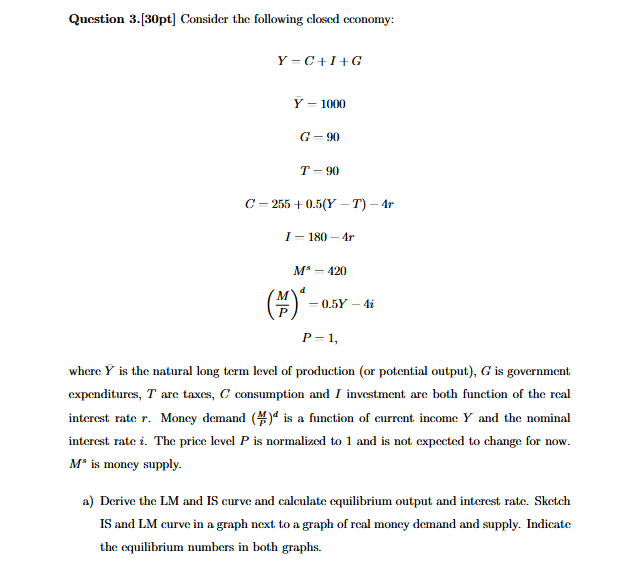 **Question 3.[30pt]** Consider the following closed economy:

$Y = C + I + G$

$\bar{Y} = 1000$

$G = 90$

$T = 90$

$C = 255 + 0.5(Y - T) - 4r$

$I = 180 - 4r$

$M^s = 420$

$\left(\frac{M}{P}\right)^d = 0.5Y - 4i$

$P = 1,$

where $\bar{Y}$ is the natural long term level of production (or potential output), $G$ is government expenditures, $T$ are taxes, $C$ consumption and $I$ investment are both function of the real interest rate $r$. Money demand $(\frac{M}{P})^d$ is a function of current income $Y$ and the nominal interest rate $i$. The price level $P$ is normalized to 1 and is not expected to change for now. $M^s$ is money supply.

a) Derive the LM and IS curve and calculate equilibrium output and interest rate. Sketch IS and LM curve in a graph next to a graph of real money demand and supply. Indicate the equilibrium numbers in both graphs.